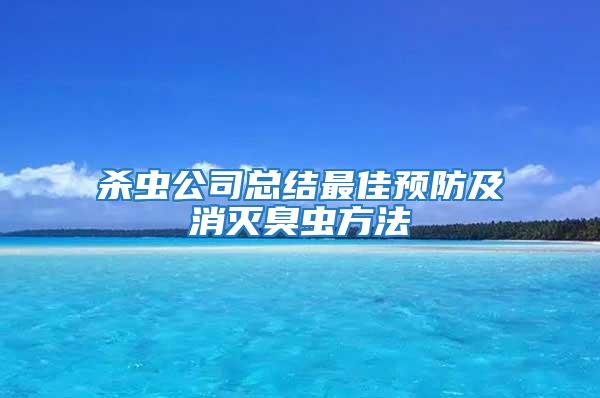 杀虫公司总结最佳预防及消灭臭虫方法